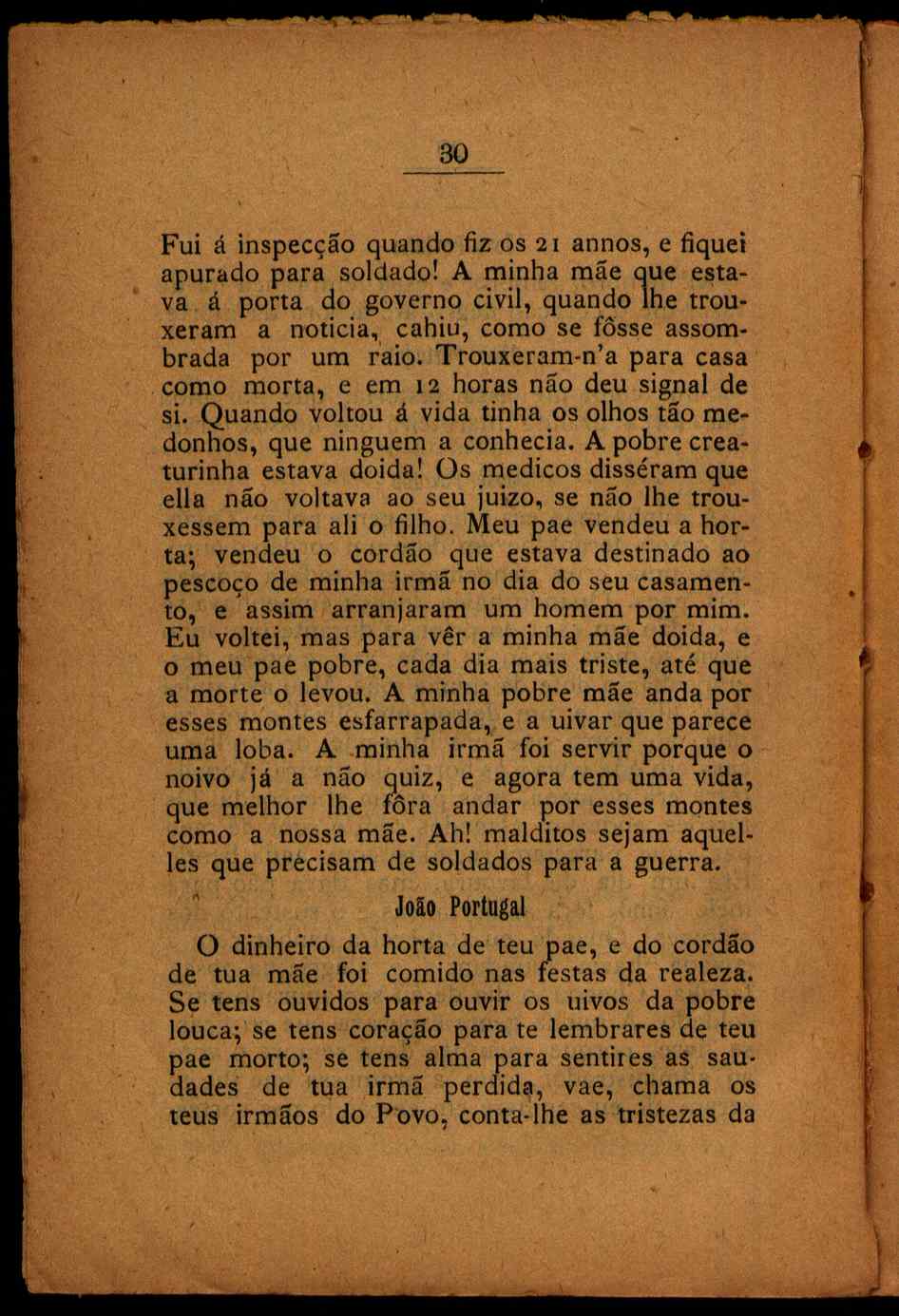 30

Fui á inspecção quando fiz os 21 annos, e fiquei apurado para soldado! A minha mãe que estava á porta do governo civil, quando lhe trouxeram a noticia, cahiu, como se fôsse assombrada por um raio. Trouxeram-n'a para casa como morta, e em 12 horas não deu signal de si. Quando voltou á vida tinha os olhos tão medonhos, que ninguem a conhecia. A pobre creaturinha estava doida! Os medicos disséram que ella não voltava ao seu juizo, se não lhe trouxessem para ali o filho. Meu pae vendeu a horta; vendeu o cordão que estava destinado ao pescoço de minha irmã no dia do seu casamento, e assim arranjaram um homem por mim. Eu voltei, mas para vêr a minha mãe doida, e o meu pae pobre, cada dia mais triste, até que a morte o levou. A minha pobre mãe anda por esses montes esfarrapada, e a uivar que parece uma loba. A minha irmã foi servir porque o noivo já a não quiz, e agora tem uma vida, que melhor lhe fôra andar por esses montes como a nossa mãe. Ah! malditos sejam aquelles que precisam de soldados para a guerra.

João Portugal

O dinheiro da horta de teu pae, e do cordão de tua mãe foi comido nas festas da realeza. Se tens ouvidos para ouvir os uivos da pobre louca; se tens coração para te lembrares de teu pae morto; se tens alma para sentires as saudades de tua irmã perdida, vae, chama os teus irmãos do Povo, conta-lhe as tristezas da